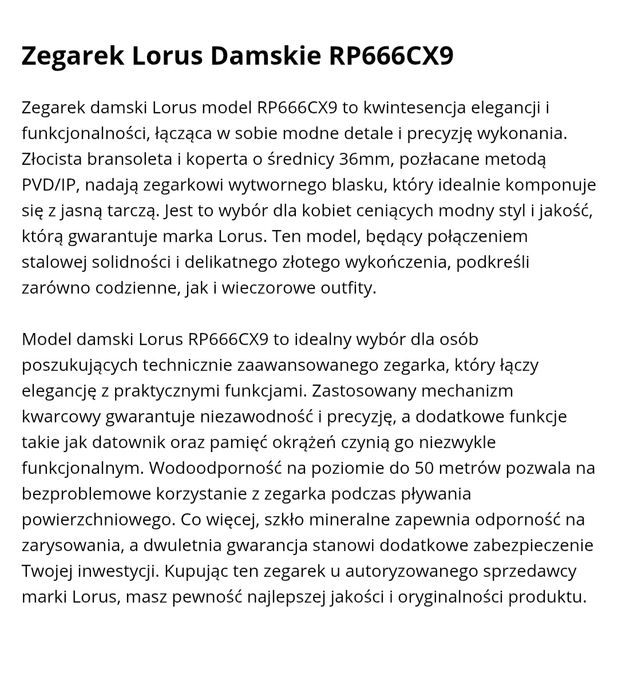 Zegarek Lorus Damskie RP666CX9

Zegarek damski Lorus model RP666CX9 to kwintesencja elegancji i funkcjonalności, łącząca w sobie modne detale i precyzję wykonania. Złocista bransoleta i koperta o średnicy 36mm, pozłacane metodą PVD/IP, nadają zegarkowi wytwornego blasku, który idealnie komponuje się z jasną tarczą. Jest to wybór dla kobiet ceniących modny styl i jakość, którą gwarantuje marka Lorus. Ten model, będący połączeniem stalowej solidności i delikatnego złotego wykończenia, podkreśli zarówno codzienne, jak i wieczorowe outfity.

Model damski Lorus RP666CX9 to idealny wybór dla osób poszukujących technicznie zaawansowanego zegarka, który łączy elegancję z praktycznymi funkcjami. Zastosowany mechanizm kwarcowy gwarantuje niezawodność i precyzję, a dodatkowe funkcje takie jak datownik oraz pamięć okrążeń czynią go niezwykle funkcjonalnym. Wodoodporność na poziomie do 50 metrów pozwala na bezproblemowe korzystanie z zegarka podczas pływania powierzchniowego. Co więcej, szkło mineralne zapewnia odporność na zarysowania, a dwuletnia gwarancja stanowi dodatkowe zabezpieczenie Twojej inwestycji. Kupując ten zegarek u autoryzowanego sprzedawcy marki Lorus, masz pewność najlepszej jakości i oryginalności produktu.